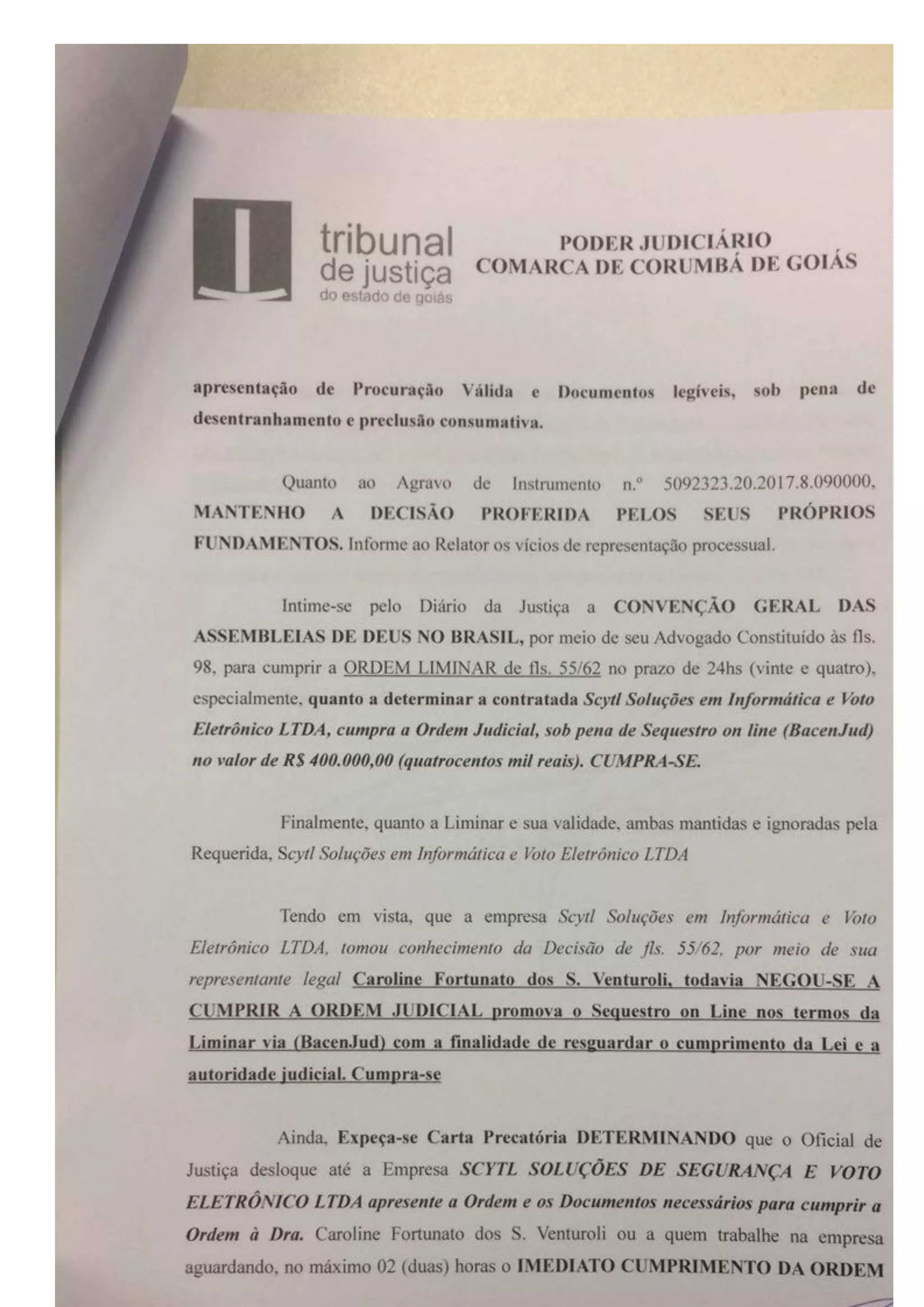 tribunal de justiça do estado de goiás

PODER JUDICIÁRIO
COMARCA DE CORUMBÁ DE GOIÁS

apresentação de Procuração Válida e Documentos legíveis, sob pena de desentranhamento e preclusão consumativa.

Quanto ao Agravo de Instrumento n.º 5092323.20.2017.8.090000, MANTENHO A DECISÃO PROFERIDA PELOS SEUS PRÓPRIOS FUNDAMENTOS. Informe ao Relator os vícios de representação processual.

Intime-se pelo Diário da Justiça a CONVENÇÃO GERAL DAS ASSEMBLEIAS DE DEUS NO BRASIL, por meio de seu Advogado Constituído às fls. 98, para cumprir a ORDEM LIMINAR de fls. 55/62 no prazo de 24hs (vinte e quatro), especialmente, quanto a determinar a contratada Scytl Soluções em Informática e Voto Eletrônico LTDA, cumpra a Ordem Judicial, sob pena de Sequestro on line (BacenJud) no valor de R$ 400.000,00 (quatrocentos mil reais). CUMPRA-SE.

Finalmente, quanto a Liminar e sua validade, ambas mantidas e ignoradas pela Requerida, Scytl Soluções em Informática e Voto Eletrônico LTDA

Tendo em vista, que a empresa Scytl Soluções em Informática e Voto Eletrônico LTDA, tomou conhecimento da Decisão de fls. 55/62, por meio de sua representante legal Caroline Fortunato dos S. Venturoli, todavia NEGOU-SE A CUMPRIR A ORDEM JUDICIAL promova o Sequestro on Line nos termos da Liminar via (BacenJud) com a finalidade de resguardar o cumprimento da Lei e a autoridade judicial. Cumpra-se

Ainda, Expeça-se Carta Precatória DETERMINANDO que o Oficial de Justiça desloque até a Empresa SCYTL SOLUÇÕES DE SEGURANÇA E VOTO ELETRÔNICO LTDA apresente a Ordem e os Documentos necessários para cumprir a Ordem à Dra. Caroline Fortunato dos S. Venturoli ou a quem trabalhe na empresa aguardando, no máximo 02 (duas) horas o IMEDIATO CUMPRIMENTO DA ORDEM